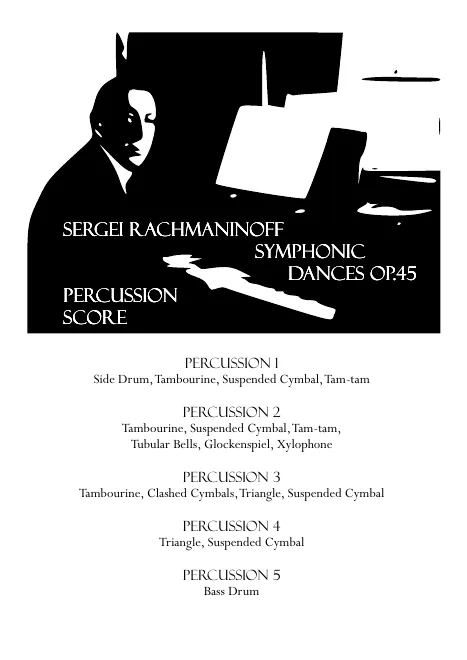 SERGEI RACHMANINOFF

SYMPHONIC
DANCES OP.45

PERCUSSION
SCORE

PERCUSSION 1
Side Drum, Tambourine, Suspended Cymbal, Tam-tam

PERCUSSION 2
Tambourine, Suspended Cymbal, Tam-tam,
Tubular Bells, Glockenspiel, Xylophone

PERCUSSION 3
Tambourine, Clashed Cymbals, Triangle, Suspended Cymbal

PERCUSSION 4
Triangle, Suspended Cymbal

PERCUSSION 5
Bass Drum